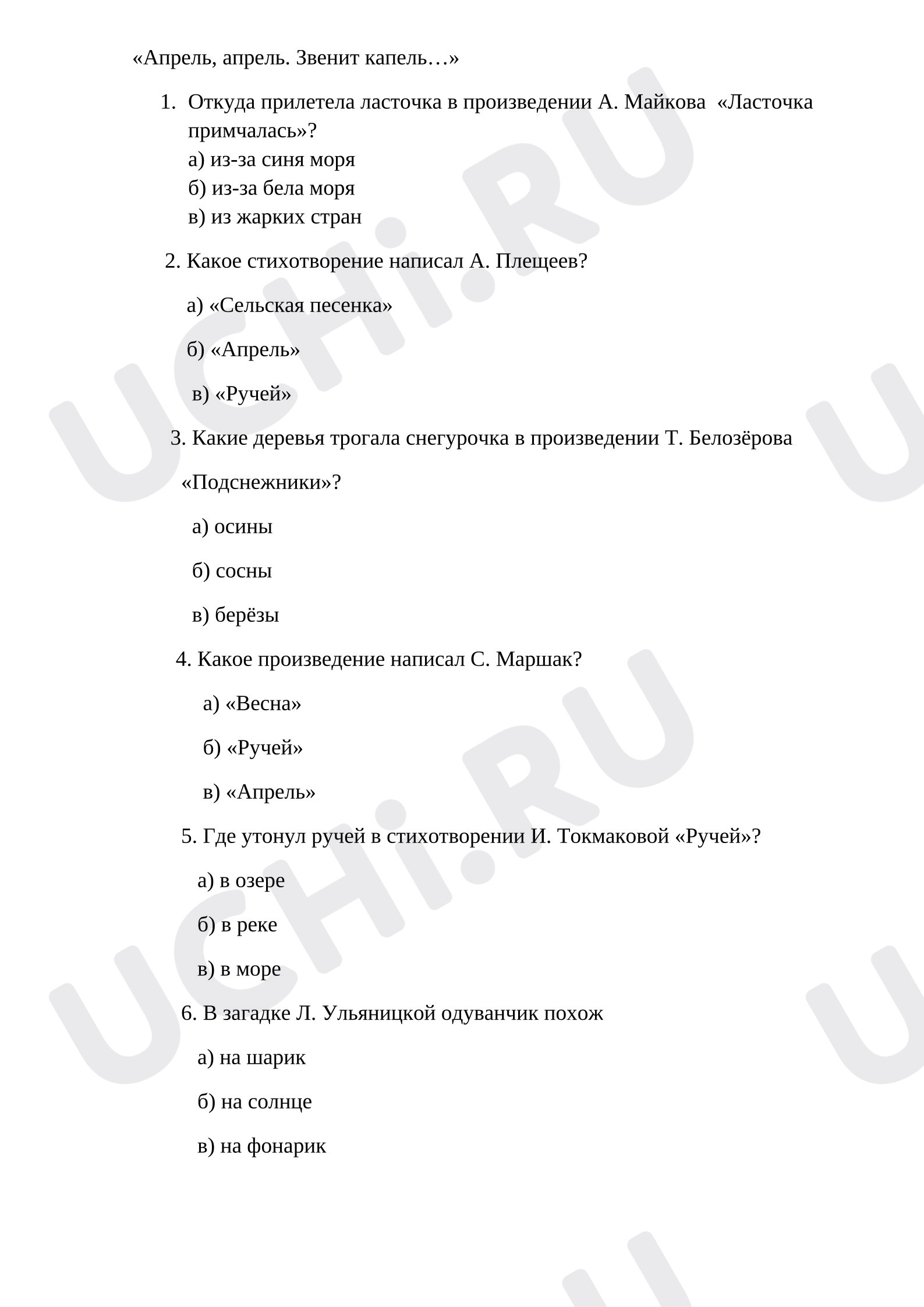 «Апрель, апрель. Звенит капель…»

1. Откуда прилетела ласточка в произведении А. Майкова «Ласточка примчалась»?
а) из-за синя моря
б) из-за бела моря
в) из жарких стран

2. Какое стихотворение написал А. Плещеев?

а) «Сельская песенка»

б) «Апрель»

в) «Ручей»

3. Какие деревья трогала снегурочка в произведении Т. Белозёрова «Подснежники»?

а) осины

б) сосны

в) берёзы

4. Какое произведение написал С. Маршак?

а) «Весна»

б) «Ручей»

в) «Апрель»

5. Где утонул ручей в стихотворении И. Токмаковой «Ручей»?

а) в озере

б) в реке

в) в море

6. В загадке Л. Ульяницкой одуванчик похож

а) на шарик

б) на солнце

в) на фонарик

UCHi.RU